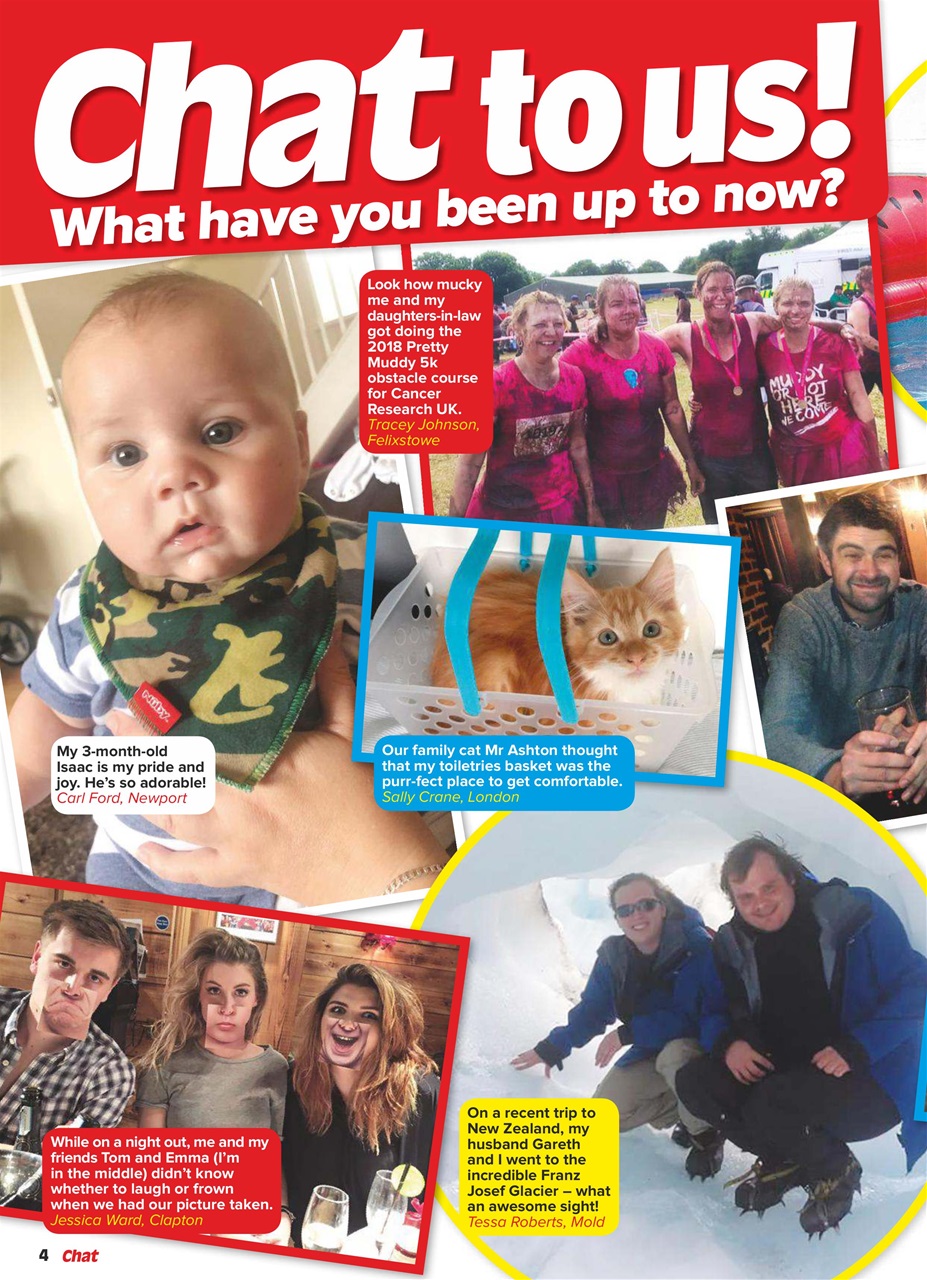 Chat to us!

What have you been up to now?

Look how mucky me and my daughters-in-law got doing the 2018 Pretty Muddy 5k obstacle course for Cancer Research UK.
Tracey Johnson, Felixstowe

MUDDY OR NOT HERE WE COME

My 3-month-old Isaac is my pride and joy. He's so adorable!
Carl Ford, Newport

Our family cat Mr Ashton thought that my toiletries basket was the purr-fect place to get comfortable.
Sally Crane, London

While on a night out, me and my friends Tom and Emma (I'm in the middle) didn't know whether to laugh or frown when we had our picture taken.
Jessica Ward, Clapton

On a recent trip to New Zealand, my husband Gareth and I went to the incredible Franz Josef Glacier – what an awesome sight!
Tessa Roberts, Mold

4 Chat